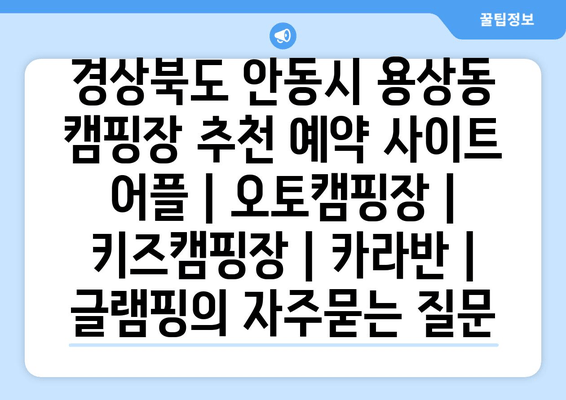 꿀팁정보

경상북도 안동시 용상동 캠핑장 추천 예약 사이트 어플 | 오토캠핑장 | 키즈캠핑장 | 카라반 | 글램핑의 자주묻는 질문